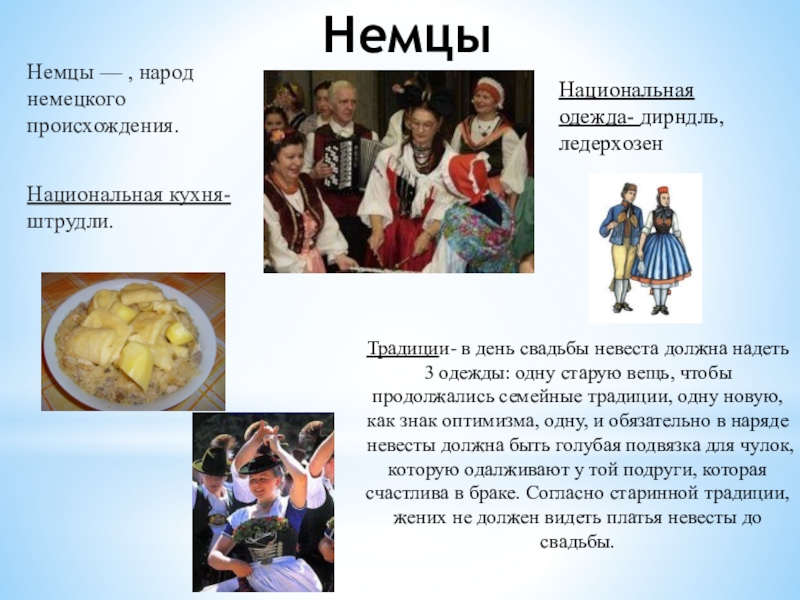 Немцы

Немцы — , народ немецкого происхождения.

Национальная кухня- штрудли.

Национальная одежда- дирндль, ледерхозен

Традиции- в день свадьбы невеста должна надеть 3 одежды: одну старую вещь, чтобы продолжались семейные традиции, одну новую, как знак оптимизма, одну, и обязательно в наряде невесты должна быть голубая подвязка для чулок, которую одалживают у той подруги, которая счастлива в браке. Согласно старинной традиции, жених не должен видеть платья невесты до свадьбы.